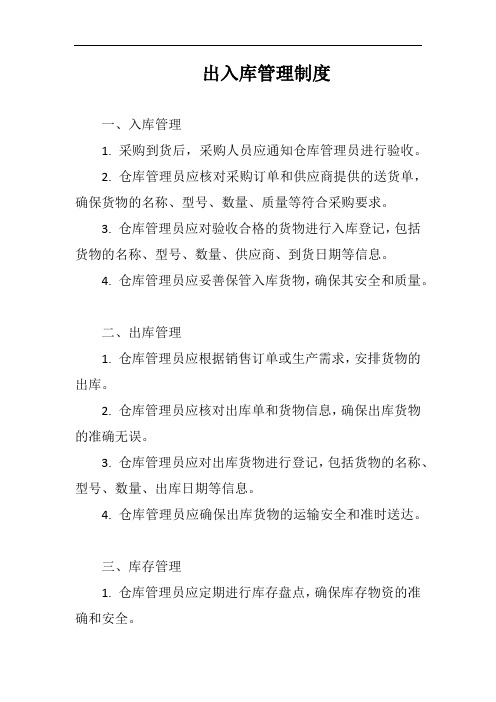 出入库管理制度

一、入库管理

1. 采购到货后，采购人员应通知仓库管理员进行验收。

2. 仓库管理员应核对采购订单和供应商提供的送货单，确保货物的名称、型号、数量、质量等符合采购要求。

3. 仓库管理员应对验收合格的货物进行入库登记，包括货物的名称、型号、数量、供应商、到货日期等信息。

4. 仓库管理员应妥善保管入库货物，确保其安全和质量。

二、出库管理

1. 仓库管理员应根据销售订单或生产需求，安排货物的出库。

2. 仓库管理员应核对出库单和货物信息，确保出库货物的准确无误。

3. 仓库管理员应对出库货物进行登记，包括货物的名称、型号、数量、出库日期等信息。

4. 仓库管理员应确保出库货物的运输安全和准时送达。

三、库存管理

1. 仓库管理员应定期进行库存盘点，确保库存物资的准确和安全。